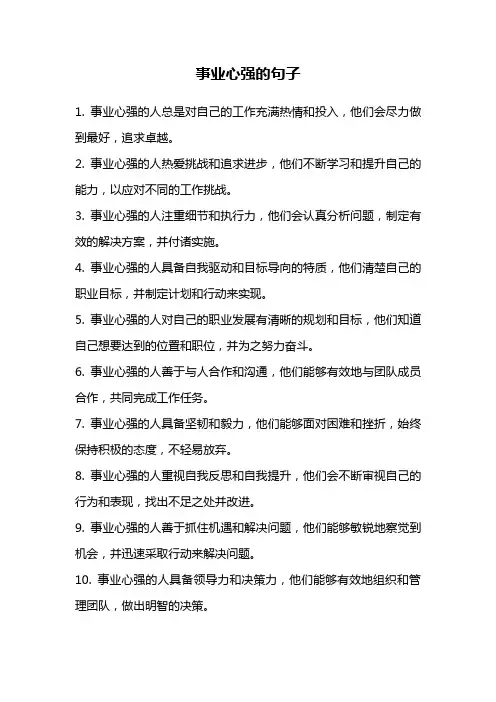 事业心强的句子

1. 事业心强的人总是对自己的工作充满热情和投入，他们会尽力做到最好，追求卓越。

2. 事业心强的人热爱挑战和追求进步，他们不断学习和提升自己的能力，以应对不同的工作挑战。

3. 事业心强的人注重细节和执行力，他们会认真分析问题，制定有效的解决方案，并付诸实施。

4. 事业心强的人具备自我驱动和目标导向的特质，他们清楚自己的职业目标，并制定计划和行动来实现。

5. 事业心强的人对自己的职业发展有清晰的规划和目标，他们知道自己想要达到的位置和职位，并为之努力奋斗。

6. 事业心强的人善于与人合作和沟通，他们能够有效地与团队成员合作，共同完成工作任务。

7. 事业心强的人具备坚韧和毅力，他们能够面对困难和挫折，始终保持积极的态度，不轻易放弃。

8. 事业心强的人重视自我反思和自我提升，他们会不断审视自己的行为和表现，找出不足之处并改进。

9. 事业心强的人善于抓住机遇和解决问题，他们能够敏锐地察觉到机会，并迅速采取行动来解决问题。

10. 事业心强的人具备领导力和决策力，他们能够有效地组织和管理团队，做出明智的决策。